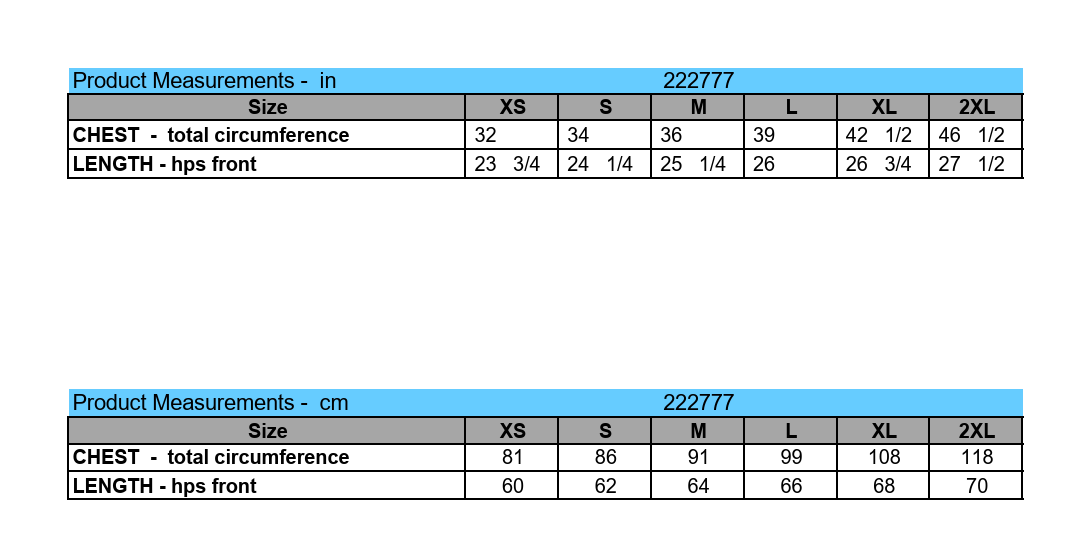 Product Measurements - in 222777

| Size | XS | S | M | L | XL | 2XL |
|---|---|---|---|---|---|---|
| CHEST - total circumference | 32 | 34 | 36 | 39 | 42 1/2 | 46 1/2 |
| LENGTH - hps front | 23 3/4 | 24 1/4 | 25 1/4 | 26 | 26 3/4 | 27 1/2 |

Product Measurements - cm 222777

| Size | XS | S | M | L | XL | 2XL |
|---|---|---|---|---|---|---|
| CHEST - total circumference | 81 | 86 | 91 | 99 | 108 | 118 |
| LENGTH - hps front | 60 | 62 | 64 | 66 | 68 | 70 |